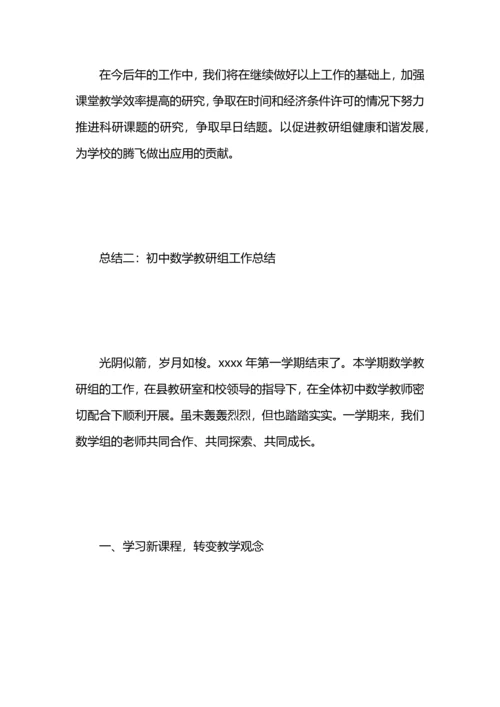 在今后年的工作中，我们将在继续做好以上工作的基础上，加强课堂教学效率提高的研究，争取在时间和经济条件许可的情况下努力推进科研课题的研究，争取早日结题。以促进教研组健康和谐发展，为学校的腾飞做出应用的贡献。

总结二：初中数学教研组工作总结

光阴似箭，岁月如梭。xxxx 年第一学期结束了。本学期数学教研组的工作，在县教研室和校领导的指导下，在全体初中数学教师密切配合下顺利开展。虽未轰轰烈烈，但也踏踏实实。一学期来，我们数学组的老师共同合作、共同探索、共同成长。

一、学习新课程，转变教学观念